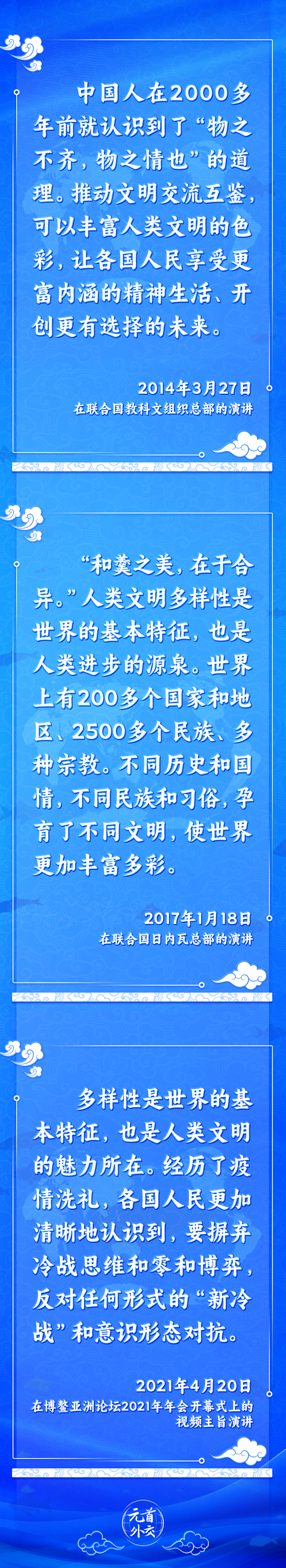 中国人在2000多年前就认识到了“物之不齐，物之情也”的道理。推动文明交流互鉴，可以丰富人类文明的色彩，让各国人民享受更富内涵的精神生活、开创更有选择的未来。

2014年3月27日
在联合国教科文组织总部的演讲

“和羹之美，在于合异。”人类文明多样性是世界的基本特征，也是人类进步的源泉。世界上有200多个国家和地区、2500多个民族、多种宗教。不同历史和国情，不同民族和习俗，孕育了不同文明，使世界更加丰富多彩。

2017年1月18日
在联合国日内瓦总部的演讲

多样性是世界的基本特征，也是人类文明的魅力所在。经历了疫情洗礼，各国人民更加清晰地认识到，要摒弃冷战思维和零和博弈，反对任何形式的“新冷战”和意识形态对抗。

2021年4月20日
在博鳌亚洲论坛2021年年会开幕式上的视频主旨演讲

元首外交